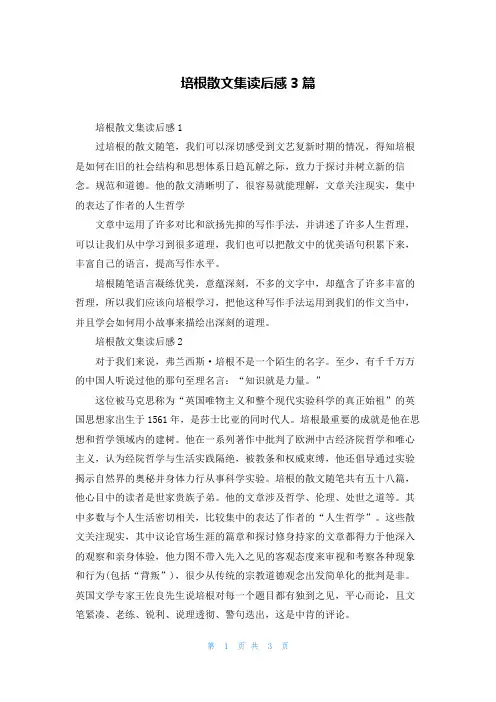 培根散文集读后感 3 篇

培根散文集读后感 1

过培根的散文随笔，我们可以深切感受到文艺复新时期的情况，得知培根是如何在旧的社会结构和思想体系日趋瓦解之际，致力于探讨并树立新的信念。规范和道德。他的散文清晰明了，很容易就能理解，文章关注现实，集中的表达了作者的人生哲学

文章中运用了许多对比和欲扬先抑的写作手法，并讲述了许多人生哲理，可以让我们从中学习到很多道理，我们也可以把散文中的优美语句积累下来，丰富自己的语言，提高写作水平。

培根随笔语言凝练优美，意蕴深刻，不多的文字中，却蕴含了许多丰富的哲理，所以我们应该向培根学习，把他这种写作手法运用到我们的作文当中，并且学会如何用小故事来描绘出深刻的道理。

培根散文集读后感 2

对于我们来说，弗兰西斯·培根不是一个陌生的名字。至少，有千千万万的中国人听说过他的那句至理名言：“知识就是力量。”

这位被马克思称为“英国唯物主义和整个现代实验科学的真正始祖”的英国思想家出生于 1561 年，是莎士比亚的同时代人。培根最重要的成就是他在思想和哲学领域内的建树。他在一系列著作中批判了欧洲中古经济院哲学和唯心主义，认为经院哲学与生活实践隔绝，被教条和权威束缚，他还倡导通过实验揭示自然界的奥秘并身体力行从事科学实验。培根的散文随笔共有五十八篇，他心目中的读者是世家贵族子弟。他的文章涉及哲学、伦理、处世之道等。其中多数与个人生活密切相关，比较集中的表达了作者的“人生哲学”。这些散文关注现实，其中议论官场生涯的篇章和探讨修身持家的文章都得力于他深入的观察和亲身体验，他力图不带入先入之见的客观态度来审视和考察各种现象和行为(包括“背叛”)，很少从传统的宗教道德观念出发简单化的批判是非。英国文学专家王佐良先生说培根对每一个题目都有独到之见，平心而论，且文笔紧凑、老练、锐利、说理透彻、警句迭出，这是中肯的评论。

第 1 页 共 3 页